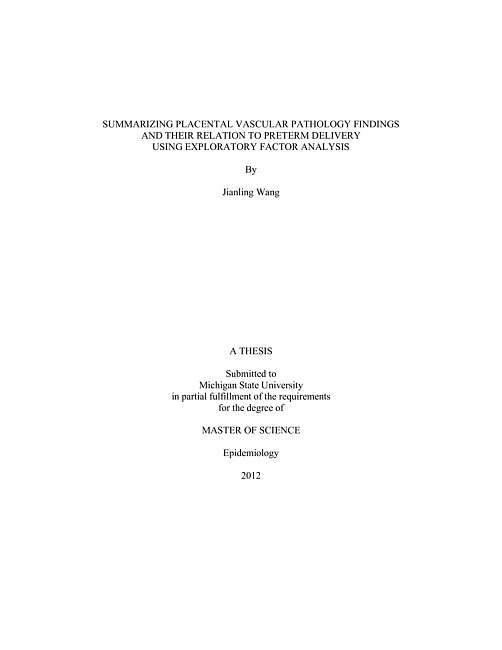 SUMMARIZING PLACENTAL VASCULAR PATHOLOGY FINDINGS AND THEIR RELATION TO PRETERM DELIVERY USING EXPLORATORY FACTOR ANALYSIS

By

Jianling Wang

A THESIS

Submitted to Michigan State University in partial fulfillment of the requirements for the degree of

MASTER OF SCIENCE

Epidemiology

2012